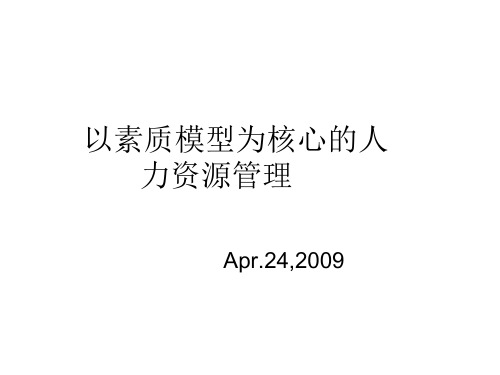 以素质模型为核心的人力资源管理

Apr.24,2009